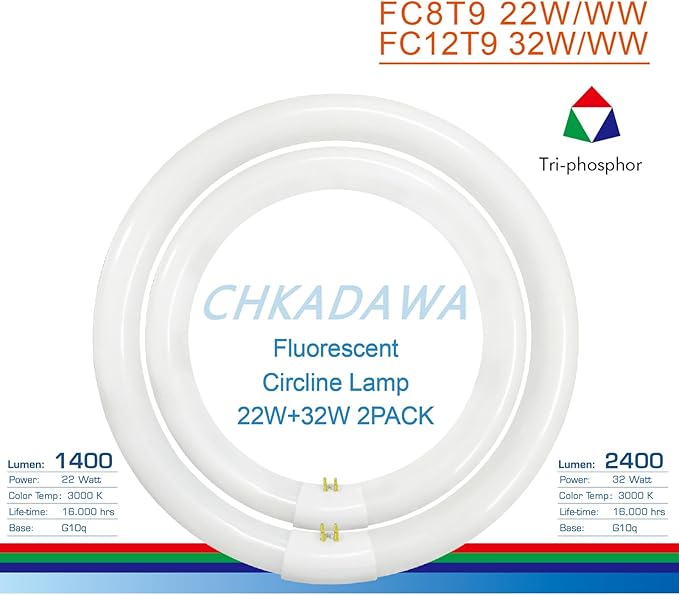 FC8T9 22W/WW
FC12T9 32W/WW

Tri-phosphor

CHKADAWA
Fluorescent
Circline Lamp
22W+32W 2PACK

| Lumen: | 1400 |
|---|---|
| Power: | 22 Watt |
| Color Temp: | 3000 K |
| Life-time: | 16.000 hrs |
| Base: | G10q |

| Lumen: | 2400 |
|---|---|
| Power: | 32 Watt |
| Color Temp: | 3000 K |
| Life-time: | 16.000 hrs |
| Base: | G10q |